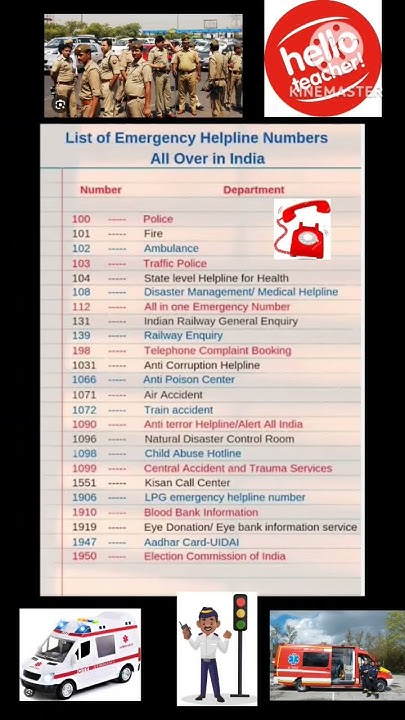 hello teacher!

KINEMASTER

List of Emergency Helpline Numbers All Over in India

| Number | | Department |
|---|---|---|
| 100 | ----- | Police |
| 101 | ----- | Fire |
| 102 | ----- | Ambulance |
| 103 | ----- | Traffic Police |
| 104 | ----- | State level Helpline for Health |
| 108 | ----- | Disaster Management/ Medical Helpline |
| 112 | ----- | All in one Emergency Number |
| 131 | ----- | Indian Railway General Enquiry |
| 139 | ----- | Railway Enquiry |
| 198 | ----- | Telephone Complaint Booking |
| 1031 | ----- | Anti Corruption Helpline |
| 1066 | ----- | Anti Poison Center |
| 1071 | ----- | Air Accident |
| 1072 | ----- | Train accident |
| 1090 | ----- | Anti terror Helpline/Alert All India |
| 1096 | ----- | Natural Disaster Control Room |
| 1098 | ----- | Child Abuse Hotline |
| 1099 | ----- | Central Accident and Trauma Services |
| 1551 | ----- | Kisan Call Center |
| 1906 | ----- | LPG emergency helpline number |
| 1910 | ----- | Blood Bank Information |
| 1919 | ----- | Eye Donation/ Eye bank information service |
| 1947 | ----- | Aadhar Card-UIDAI |
| 1950 | ----- | Election Commission of India |

AMBULANCE

CITY